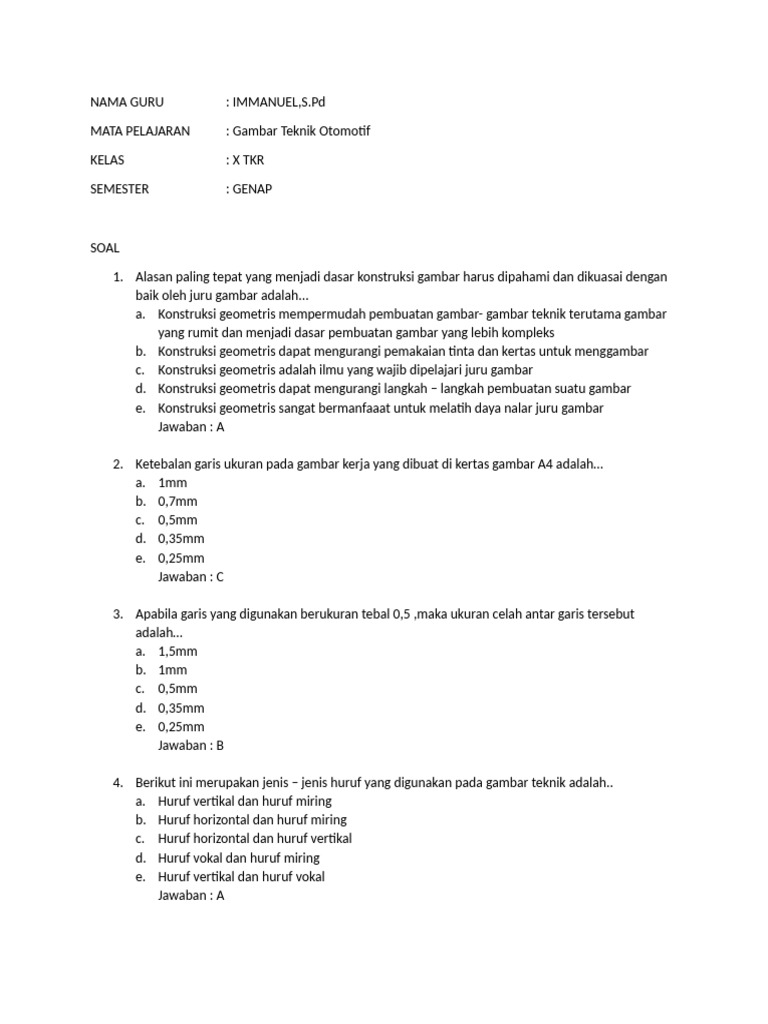 NAMA GURU : IMMANUEL,S.Pd

MATA PELAJARAN : Gambar Teknik Otomotif

KELAS : X TKR

SEMESTER : GENAP

SOAL

1. Alasan paling tepat yang menjadi dasar konstruksi gambar harus dipahami dan dikuasai dengan baik oleh juru gambar adalah...
a. Konstruksi geometris mempermudah pembuatan gambar- gambar teknik terutama gambar yang rumit dan menjadi dasar pembuatan gambar yang lebih kompleks
b. Konstruksi geometris dapat mengurangi pemakaian tinta dan kertas untuk menggambar
c. Konstruksi geometris adalah ilmu yang wajib dipelajari juru gambar
d. Konstruksi geometris dapat mengurangi langkah – langkah pembuatan suatu gambar
e. Konstruksi geometris sangat bermanfaaat untuk melatih daya nalar juru gambar
Jawaban : A

2. Ketebalan garis ukuran pada gambar kerja yang dibuat di kertas gambar A4 adalah...
a. 1mm
b. 0,7mm
c. 0,5mm
d. 0,35mm
e. 0,25mm
Jawaban : C

3. Apabila garis yang digunakan berukuran tebal 0,5 ,maka ukuran celah antar garis tersebut adalah...
a. 1,5mm
b. 1mm
c. 0,5mm
d. 0,35mm
e. 0,25mm
Jawaban : B

4. Berikut ini merupakan jenis – jenis huruf yang digunakan pada gambar teknik adalah..
a. Huruf vertikal dan huruf miring
b. Huruf horizontal dan huruf miring
c. Huruf horizontal dan huruf vertikal
d. Huruf vokal dan huruf miring
e. Huruf vertikal dan huruf vokal
Jawaban : A